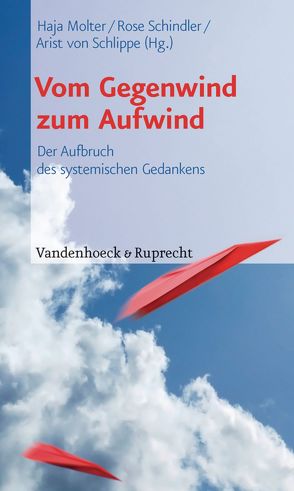 Haja Molter / Rose Schindler / Arist von Schlippe (Hg.)

Vom Gegenwind zum Aufwind

Der Aufbruch des systemischen Gedankens

Vandenhoeck & Ruprecht